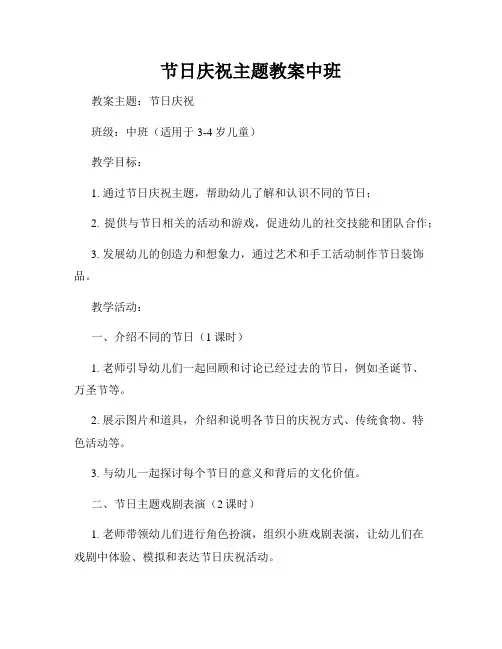 节日庆祝主题教案中班

教案主题：节日庆祝

班级：中班（适用于 3-4 岁儿童）

教学目标：

1. 通过节日庆祝主题，帮助幼儿了解和认识不同的节日；

2. 提供与节日相关的活动和游戏，促进幼儿的社交技能和团队合作；

3. 发展幼儿的创造力和想象力，通过艺术和手工活动制作节日装饰品。

教学活动：

一、介绍不同的节日（1 课时）

1. 老师引导幼儿们一起回顾和讨论已经过去的节日，例如圣诞节、万圣节等。

2. 展示图片和道具，介绍和说明各节日的庆祝方式、传统食物、特色活动等。

3. 与幼儿一起探讨每个节日的意义和背后的文化价值。

二、节日主题戏剧表演（2 课时）

1. 老师带领幼儿们进行角色扮演，组织小班戏剧表演，让幼儿们在戏剧中体验、模拟和表达节日庆祝活动。